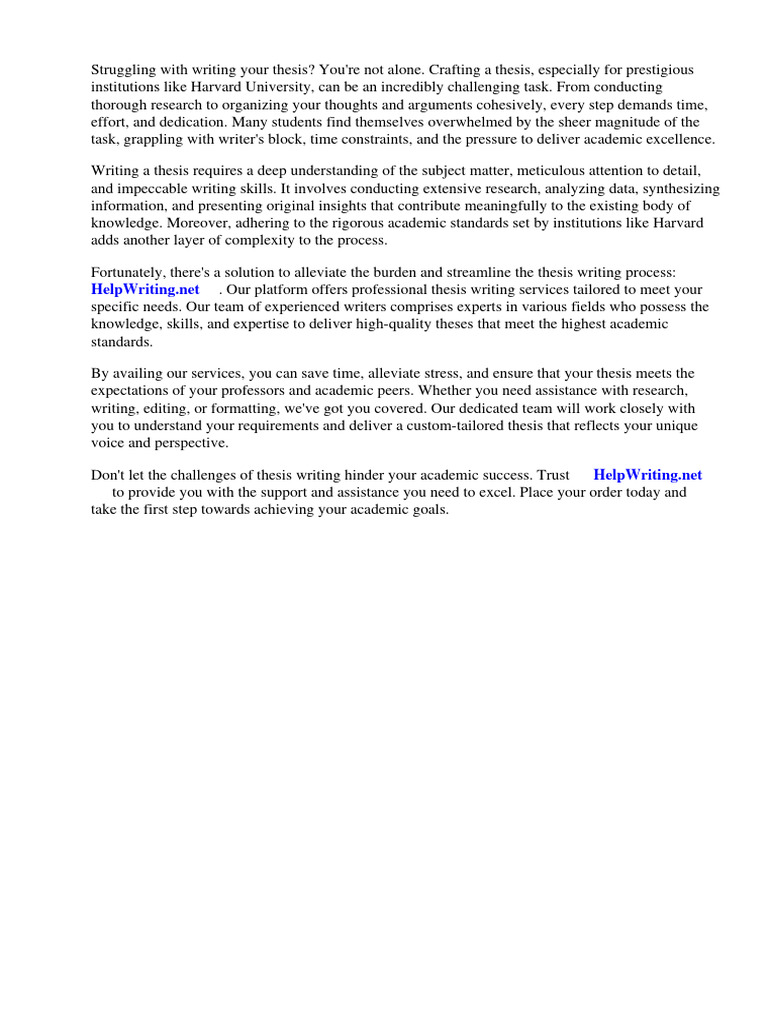 Struggling with writing your thesis? You're not alone. Crafting a thesis, especially for prestigious institutions like Harvard University, can be an incredibly challenging task. From conducting thorough research to organizing your thoughts and arguments cohesively, every step demands time, effort, and dedication. Many students find themselves overwhelmed by the sheer magnitude of the task, grappling with writer's block, time constraints, and the pressure to deliver academic excellence.

Writing a thesis requires a deep understanding of the subject matter, meticulous attention to detail, and impeccable writing skills. It involves conducting extensive research, analyzing data, synthesizing information, and presenting original insights that contribute meaningfully to the existing body of knowledge. Moreover, adhering to the rigorous academic standards set by institutions like Harvard adds another layer of complexity to the process.

Fortunately, there's a solution to alleviate the burden and streamline the thesis writing process: HelpWriting.net . Our platform offers professional thesis writing services tailored to meet your specific needs. Our team of experienced writers comprises experts in various fields who possess the knowledge, skills, and expertise to deliver high-quality theses that meet the highest academic standards.

By availing our services, you can save time, alleviate stress, and ensure that your thesis meets the expectations of your professors and academic peers. Whether you need assistance with research, writing, editing, or formatting, we've got you covered. Our dedicated team will work closely with you to understand your requirements and deliver a custom-tailored thesis that reflects your unique voice and perspective.

Don't let the challenges of thesis writing hinder your academic success. Trust HelpWriting.net to provide you with the support and assistance you need to excel. Place your order today and take the first step towards achieving your academic goals.